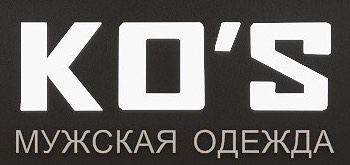 KO'S
МУЖСКАЯ ОДЕЖДА